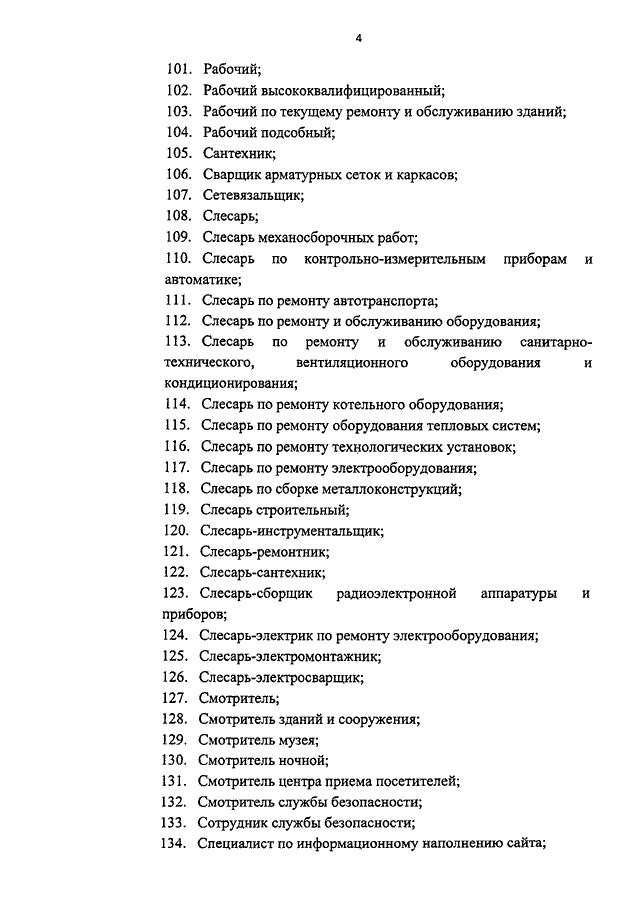 4

101. Рабочий;
102. Рабочий высококвалифицированный;
103. Рабочий по текущему ремонту и обслуживанию зданий;
104. Рабочий подсобный;
105. Сантехник;
106. Сварщик арматурных сеток и каркасов;
107. Сетевязальщик;
108. Слесарь;
109. Слесарь механосборочных работ;
110. Слесарь по контрольно-измерительным приборам и автоматике;
111. Слесарь по ремонту автотранспорта;
112. Слесарь по ремонту и обслуживанию оборудования;
113. Слесарь по ремонту и обслуживанию санитарно-технического, вентиляционного оборудования и кондиционирования;
114. Слесарь по ремонту котельного оборудования;
115. Слесарь по ремонту оборудования тепловых систем;
116. Слесарь по ремонту технологических установок;
117. Слесарь по ремонту электрооборудования;
118. Слесарь по сборке металлоконструкций;
119. Слесарь строительный;
120. Слесарь-инструментальщик;
121. Слесарь-ремонтник;
122. Слесарь-сантехник;
123. Слесарь-сборщик радиоэлектронной аппаратуры и приборов;
124. Слесарь-электрик по ремонту электрооборудования;
125. Слесарь-электромонтажник;
126. Слесарь-электросварщик;
127. Смотритель;
128. Смотритель зданий и сооружения;
129. Смотритель музея;
130. Смотритель ночной;
131. Смотритель центра приема посетителей;
132. Смотритель службы безопасности;
133. Сотрудник службы безопасности;
134. Специалист по информационному наполнению сайта;